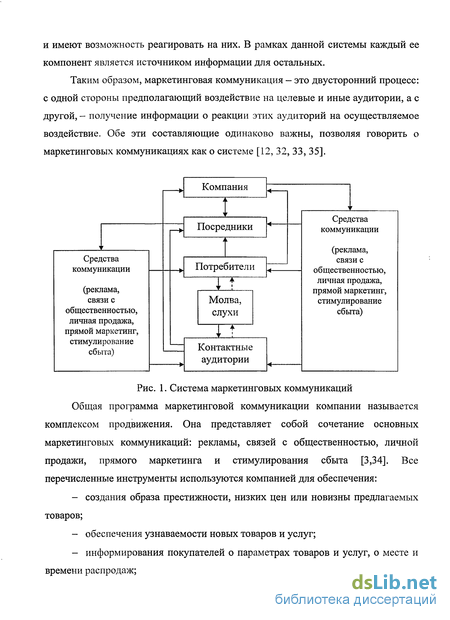 и имеют возможность реагировать на них. В рамках данной системы каждый ее компонент является источником информации для остальных.

Таким образом, маркетинговая коммуникация – это двусторонний процесс: с одной стороны предполагающий воздействие на целевые и иные аудитории, а с другой, – получение информации о реакции этих аудиторий на осуществляемое воздействие. Обе эти составляющие одинаково важны, позволяя говорить о маркетинговых коммуникациях как о системе [12, 32, 33, 35].

Компания

Посредники

Потребители

Молва, слухи

Контактные аудитории

Средства коммуникации

(реклама, связи с общественностью, личная продажа, прямой маркетинг, стимулирование сбыта)

Средства коммуникации

(реклама, связи с общественностью, личная продажа, прямой маркетинг, стимулирование сбыта)

Рис. 1. Система маркетинговых коммуникаций

Общая программа маркетинговой коммуникации компании называется комплексом продвижения. Она представляет собой сочетание основных маркетинговых коммуникаций: рекламы, связей с общественностью, личной продажи, прямого маркетинга и стимулирования сбыта [3,34]. Все перечисленные инструменты используются компанией для обеспечения:

– создания образа престижности, низких цен или новизны предлагаемых товаров;

– обеспечения узнаваемости новых товаров и услуг;

– информирования покупателей о параметрах товаров и услуг, о месте и времени распродаж;

dsLib.net
библиотека диссертаций